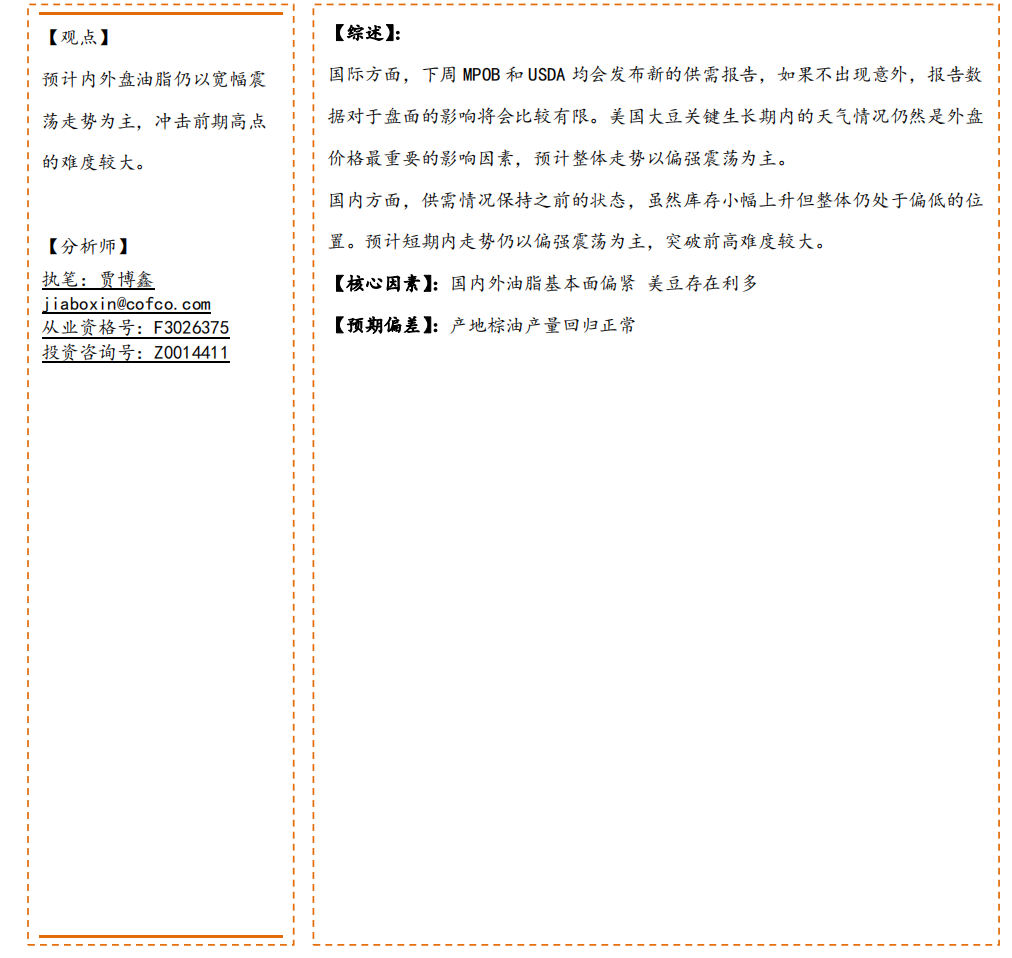 【观点】
预计内外盘油脂仍以宽幅震荡走势为主，冲击前期高点的难度较大。

【分析师】
执笔：贾博鑫
jiaboxin@cofco.com
从业资格号：F3026375
投资咨询号：Z0014411

【综述】:
国际方面，下周 MPOB 和 USDA 均会发布新的供需报告，如果不出现意外，报告数据对于盘面的影响将会比较有限。美国大豆关键生长期内的天气情况仍然是外盘价格最重要的影响因素，预计整体走势以偏强震荡为主。
国内方面，供需情况保持之前的状态，虽然库存小幅上升但整体仍处于偏低的位置。预计短期内走势仍以偏强震荡为主，突破前高难度较大。
【核心因素】：国内外油脂基本面偏紧 美豆存在利多
【预期偏差】：产地棕油产量回归正常